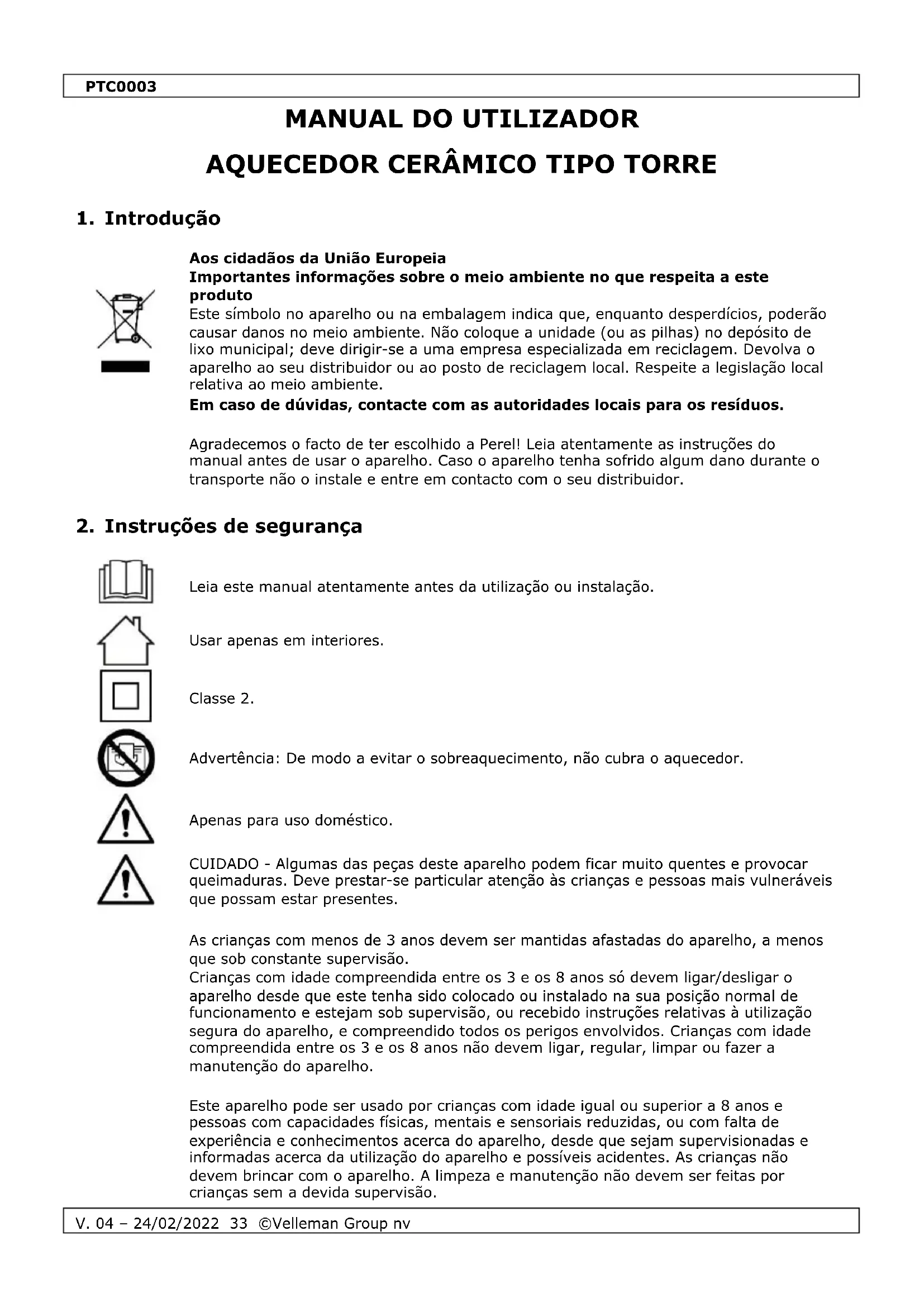 PTC0003

MANUAL DO UTILIZADOR

AQUECEDOR CERÂMICO TIPO TORRE

1. Introdução

Aos cidadãos da União Europeia
Importantes informações sobre o meio ambiente no que respeita a este produto
Este símbolo no aparelho ou na embalagem indica que, enquanto desperdícios, poderão causar danos no meio ambiente. Não coloque a unidade (ou as pilhas) no depósito de lixo municipal; deve dirigir-se a uma empresa especializada em reciclagem. Devolva o aparelho ao seu distribuidor ou ao posto de reciclagem local. Respeite a legislação local relativa ao meio ambiente.
Em caso de dúvidas, contacte com as autoridades locais para os resíduos.

Agradecemos o facto de ter escolhido a Perel! Leia atentamente as instruções do manual antes de usar o aparelho. Caso o aparelho tenha sofrido algum dano durante o transporte não o instale e entre em contacto com o seu distribuidor.

2. Instruções de segurança

Leia este manual atentamente antes da utilização ou instalação.

Usar apenas em interiores.

Classe 2.

Advertência: De modo a evitar o sobreaquecimento, não cubra o aquecedor.

Apenas para uso doméstico.

CUIDADO - Algumas das peças deste aparelho podem ficar muito quentes e provocar queimaduras. Deve prestar-se particular atenção às crianças e pessoas mais vulneráveis que possam estar presentes.

As crianças com menos de 3 anos devem ser mantidas afastadas do aparelho, a menos que sob constante supervisão.
Crianças com idade compreendida entre os 3 e os 8 anos só devem ligar/desligar o aparelho desde que este tenha sido colocado ou instalado na sua posição normal de funcionamento e estejam sob supervisão, ou recebido instruções relativas à utilização segura do aparelho, e compreendido todos os perigos envolvidos. Crianças com idade compreendida entre os 3 e os 8 anos não devem ligar, regular, limpar ou fazer a manutenção do aparelho.

Este aparelho pode ser usado por crianças com idade igual ou superior a 8 anos e pessoas com capacidades físicas, mentais e sensoriais reduzidas, ou com falta de experiência e conhecimentos acerca do aparelho, desde que sejam supervisionadas e informadas acerca da utilização do aparelho e possíveis acidentes. As crianças não devem brincar com o aparelho. A limpeza e manutenção não devem ser feitas por crianças sem a devida supervisão.

V. 04 – 24/02/2022 33 ©Velleman Group nv